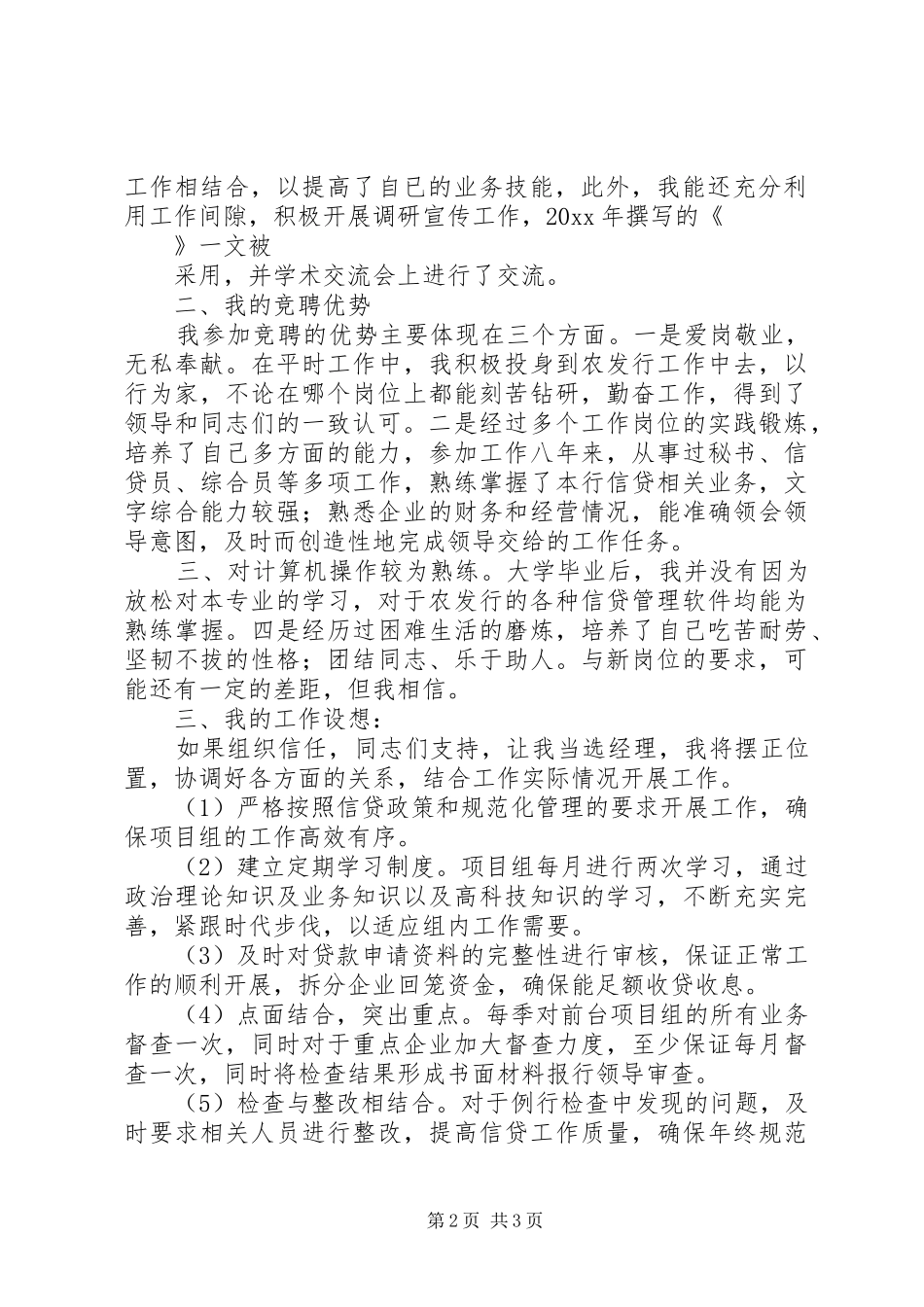 工作相结合，以提高了自已的业务技能，此外，我能还充分利用工作间隙，积极开展调研宣传工作，20xx 年撰写的《

》一文被

采用，并学术交流会上进行了交流。

二、我的竞聘优势

我参加竞聘的优势主要体现在三个方面。一是爱岗敬业，无私奉献。在平时工作中，我积极投身到农发行工作中去，以行为家，不论在哪个岗位上都能刻苦钻研，勤奋工作，得到了领导和同志们的一致认可。二是经过多个工作岗位的实践锻炼，培养了自己多方面的能力，参加工作八年来，从事过秘书、信贷员、综合员等多项工作，熟练掌握了本行信贷相关业务，文字综合能力较强；熟悉企业的财务和经营情况，能准确领会领导意图，及时而创造性地完成领导交给的工作任务。

三、对计算机操作较为熟练。大学毕业后，我并没有因为放松对本专业的学习，对于农发行的各种信贷管理软件均能为熟练掌握。四是经历过困难生活的磨炼，培养了自己吃苦耐劳、坚韧不拔的性格；团结同志、乐于助人。与新岗位的要求，可能还有一定的差距，但我相信。

三、我的工作设想：

如果组织信任，同志们支持，让我当选经理，我将摆正位置，协调好各方面的关系，结合工作实际情况开展工作。

（1）严格按照信贷政策和规范化管理的要求开展工作，确保项目组的工作高效有序。

（2）建立定期学习制度。项目组每月进行两次学习，通过政治理论知识及业务知识以及高科技知识的学习，不断充实完善，紧跟时代步伐，以适应组内工作需要。

（3）及时对贷款申请资料的完整性进行审核，保证正常工作的顺利开展，拆分企业回笼资金，确保能足额收贷收息。

（4）点面结合，突出重点。每季对前台项目组的所有业务督查一次，同时对于重点企业加大督查力度，至少保证每月督查一次，同时将检查结果形成书面材料报行领导审查。

（5）检查与整改相结合。对于例行检查中发现的问题，及时要求相关人员进行整改，提高信贷工作质量，确保年终规范

第 2 页 共 3 页